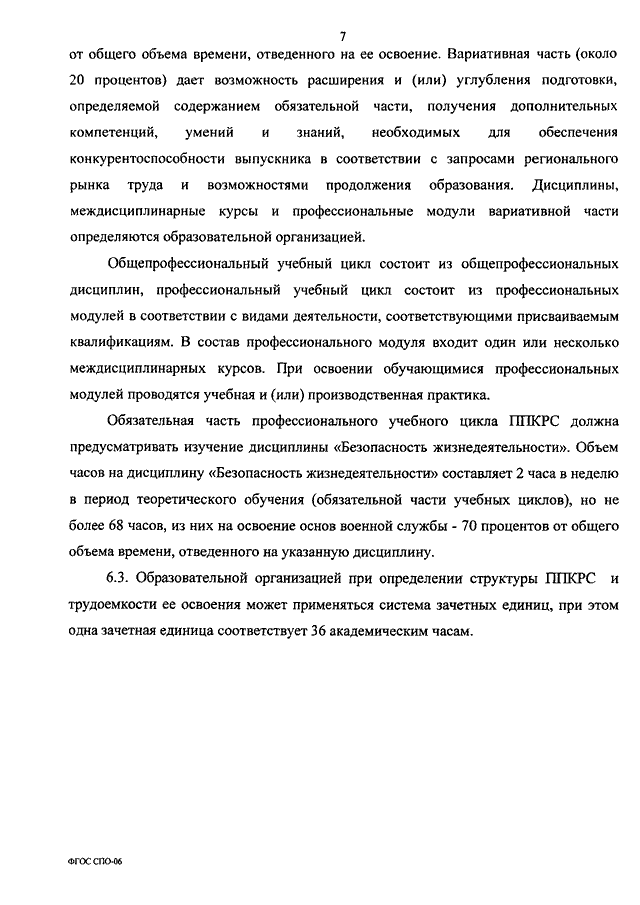 7

от общего объема времени, отведенного на ее освоение. Вариативная часть (около 20 процентов) дает возможность расширения и (или) углубления подготовки, определяемой содержанием обязательной части, получения дополнительных компетенций, умений и знаний, необходимых для обеспечения конкурентоспособности выпускника в соответствии с запросами регионального рынка труда и возможностями продолжения образования. Дисциплины, междисциплинарные курсы и профессиональные модули вариативной части определяются образовательной организацией.

Общепрофессиональный учебный цикл состоит из общепрофессиональных дисциплин, профессиональный учебный цикл состоит из профессиональных модулей в соответствии с видами деятельности, соответствующими присваиваемым квалификациям. В состав профессионального модуля входит один или несколько междисциплинарных курсов. При освоении обучающимися профессиональных модулей проводятся учебная и (или) производственная практика.

Обязательная часть профессионального учебного цикла ППКРС должна предусматривать изучение дисциплины «Безопасность жизнедеятельности». Объем часов на дисциплину «Безопасность жизнедеятельности» составляет 2 часа в неделю в период теоретического обучения (обязательной части учебных циклов), но не более 68 часов, из них на освоение основ военной службы - 70 процентов от общего объема времени, отведенного на указанную дисциплину.

6.3. Образовательной организацией при определении структуры ППКРС и трудоемкости ее освоения может применяться система зачетных единиц, при этом одна зачетная единица соответствует 36 академическим часам.

ФГОС СПО-06